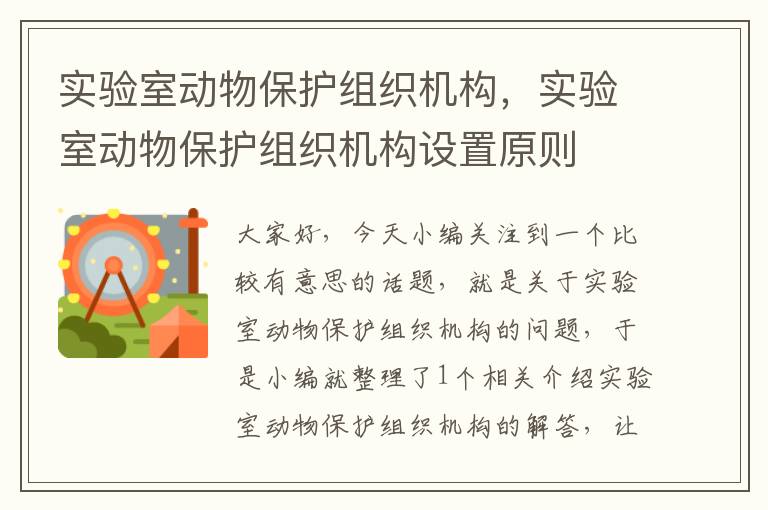 实验室动物保护组织机构，实验室动物保护组织机构设置原则

大家好，今天小编关注到一个比较有意思的话题，就是关于实验室动物保护组织机构的问题，于是小编就整理了1个相关介绍实验室动物保护组织机构的解答，让